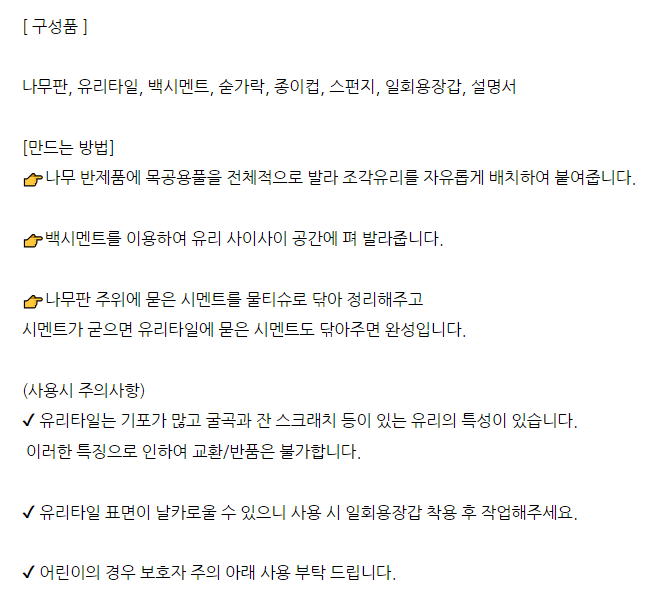 [ 구성품 ]

나무판, 유리타일, 백시멘트, 숟가락, 종이컵, 스펀지, 일회용장갑, 설명서

[만드는 방법]
👉나무 반제품에 목공용풀을 전체적으로 발라 조각유리를 자유롭게 배치하여 붙여줍니다.

👉백시멘트를 이용하여 유리 사이사이 공간에 펴 발라줍니다.

👉나무판 주위에 묻은 시멘트를 물티슈로 닦아 정리해주고
시멘트가 굳으면 유리타일에 묻은 시멘트도 닦아주면 완성입니다.

(사용시 주의사항)
✓ 유리타일는 기포가 많고 굴곡과 잔 스크래치 등이 있는 유리의 특성이 있습니다.
이러한 특징으로 인하여 교환/반품은 불가합니다.

✓ 유리타일 표면이 날카로울 수 있으니 사용 시 일회용장갑 착용 후 작업해주세요.

✓ 어린이의 경우 보호자 주의 아래 사용 부탁 드립니다.